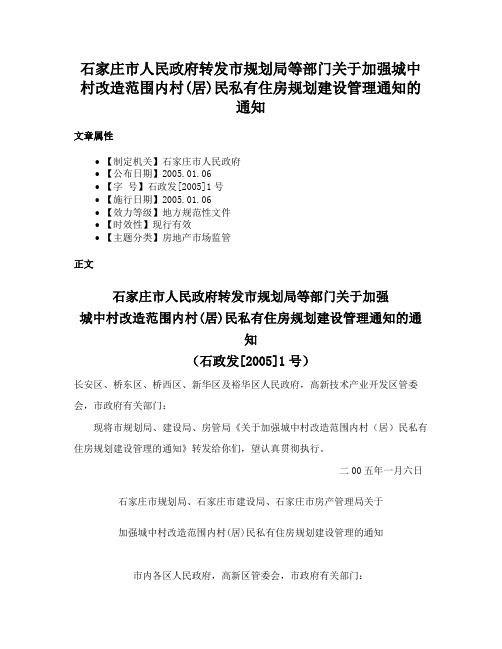 石家庄市人民政府转发市规划局等部门关于加强城中村改造范围内村(居)民私有住房规划建设管理通知的通知

文章属性

- 【制定机关】石家庄市人民政府
- 【公布日期】2005.01.06
- 【字　号】石政发[2005]1号
- 【施行日期】2005.01.06
- 【效力等级】地方规范性文件
- 【时效性】现行有效
- 【主题分类】房地产市场监管

正文

石家庄市人民政府转发市规划局等部门关于加强城中村改造范围内村(居)民私有住房规划建设管理通知的通知
（石政发[2005]1号）

长安区、桥东区、桥西区、新华区及裕华区人民政府，高新技术产业开发区管委会，市政府有关部门：

现将市规划局、建设局、房管局《关于加强城中村改造范围内村（居）民私有住房规划建设管理的通知》转发给你们，望认真贯彻执行。

二00五年一月六日

石家庄市规划局、石家庄市建设局、石家庄市房产管理局关于

加强城中村改造范围内村(居)民私有住房规划建设管理的通知

市内各区人民政府，高新区管委会，市政府有关部门：